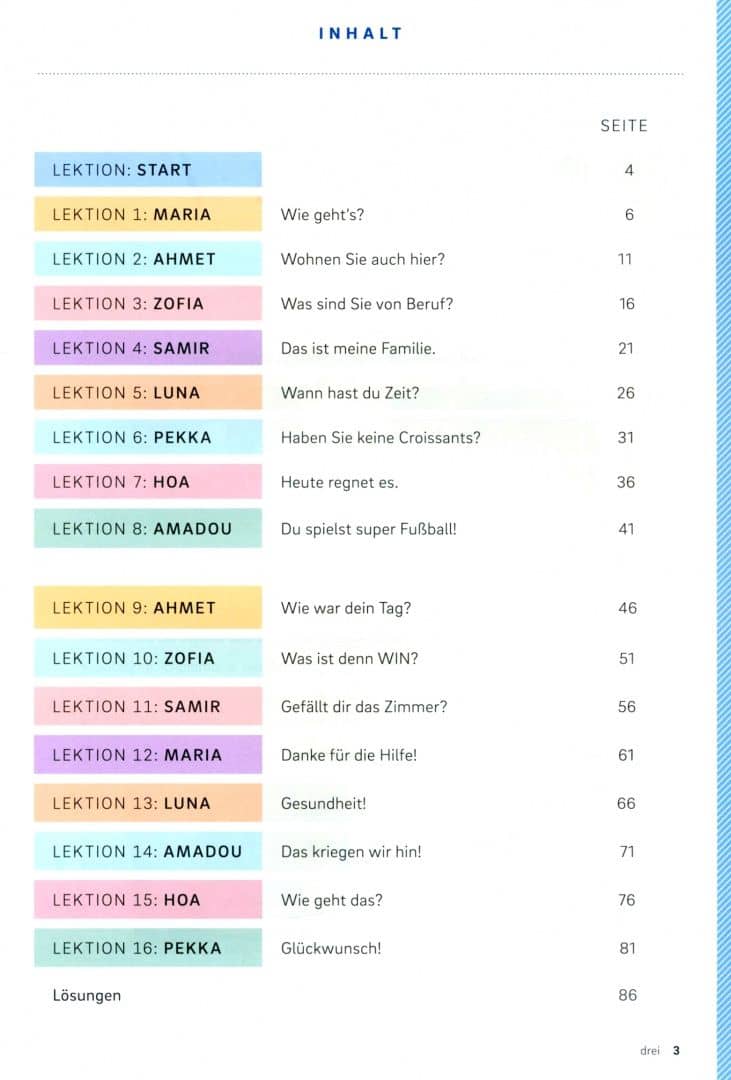 INHALT

| | | SEITE |
|---|---|---|
| LEKTION: START | | 4 |
| LEKTION 1: MARIA | Wie geht's? | 6 |
| LEKTION 2: AHMET | Wohnen Sie auch hier? | 11 |
| LEKTION 3: ZOFIA | Was sind Sie von Beruf? | 16 |
| LEKTION 4: SAMIR | Das ist meine Familie. | 21 |
| LEKTION 5: LUNA | Wann hast du Zeit? | 26 |
| LEKTION 6: PEKKA | Haben Sie keine Croissants? | 31 |
| LEKTION 7: HOA | Heute regnet es. | 36 |
| LEKTION 8: AMADOU | Du spielst super Fußball! | 41 |
| LEKTION 9: AHMET | Wie war dein Tag? | 46 |
| LEKTION 10: ZOFIA | Was ist denn WIN? | 51 |
| LEKTION 11: SAMIR | Gefällt dir das Zimmer? | 56 |
| LEKTION 12: MARIA | Danke für die Hilfe! | 61 |
| LEKTION 13: LUNA | Gesundheit! | 66 |
| LEKTION 14: AMADOU | Das kriegen wir hin! | 71 |
| LEKTION 15: HOA | Wie geht das? | 76 |
| LEKTION 16: PEKKA | Glückwunsch! | 81 |
| Lösungen | | 86 |

drei 3